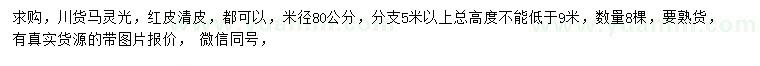 求购，川货马灵光，红皮清皮，都可以，米径80公分，分支5米以上总高度不能低于9米，数量8棵，要熟货，有真实货源的带图片报价， 微信同号，